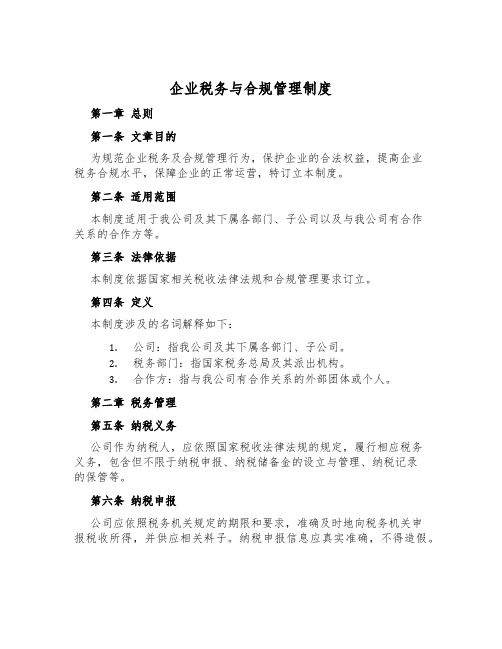 企业税务与合规管理制度

第一章 总则

第一条 文章目的

为规范企业税务及合规管理行为，保护企业的合法权益，提高企业税务合规水平，保障企业的正常运营，特订立本制度。

第二条 适用范围

本制度适用于我公司及其下属各部门、子公司以及与我公司有合作关系的合作方等。

第三条 法律依据

本制度依据国家相关税收法律法规和合规管理要求订立。

第四条 定义

本制度涉及的名词解释如下：

1. 公司：指我公司及其下属各部门、子公司。
2. 税务部门：指国家税务总局及其派出机构。
3. 合作方：指与我公司有合作关系的外部团体或个人。

第二章 税务管理

第五条 纳税义务

公司作为纳税人，应依照国家税收法律法规的规定，履行相应税务义务，包含但不限于纳税申报、纳税储备金的设立与管理、纳税记录的保管等。

第六条 纳税申报

公司应依照税务机关规定的期限和要求，准确及时地向税务机关申报税收所得，并供应相关料子。纳税申报信息应真实准确，不得造假。